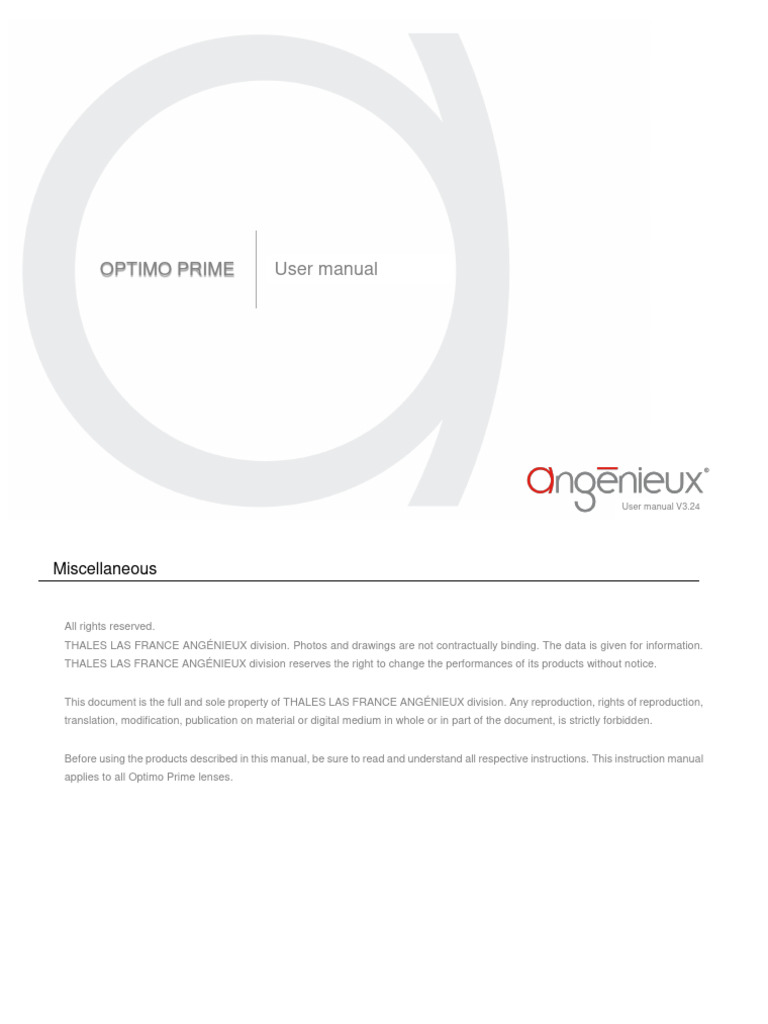 OPTIMO PRIME

User manual

angēnieux®

User manual V3.24

Miscellaneous

All rights reserved.
THALES LAS FRANCE ANGÉNIEUX division. Photos and drawings are not contractually binding. The data is given for information.
THALES LAS FRANCE ANGÉNIEUX division reserves the right to change the performances of its products without notice.

This document is the full and sole property of THALES LAS FRANCE ANGÉNIEUX division. Any reproduction, rights of reproduction, translation, modification, publication on material or digital medium in whole or in part of the document, is strictly forbidden.

Before using the products described in this manual, be sure to read and understand all respective instructions. This instruction manual applies to all Optimo Prime lenses.